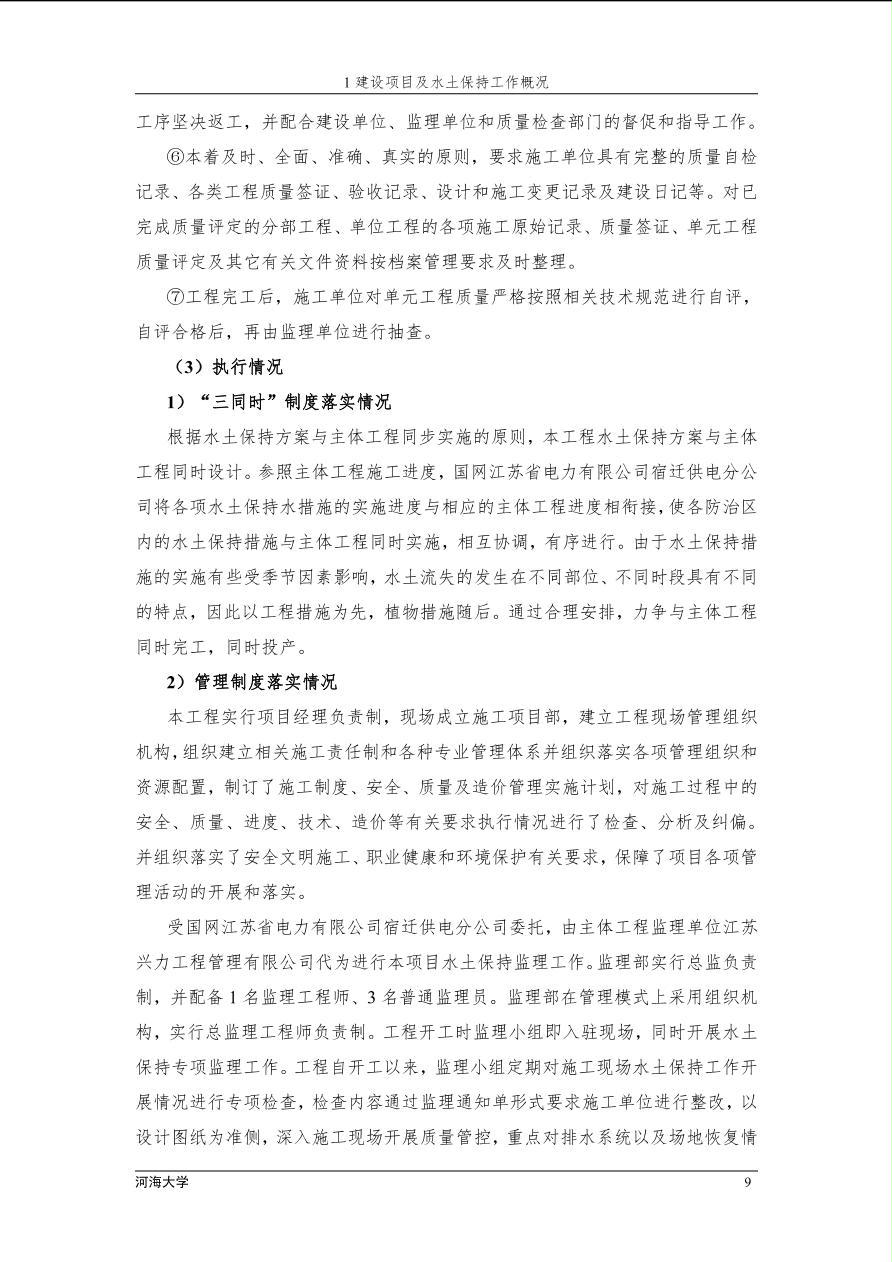 1 建设项目及水土保持工作概况

工序坚决返工，并配合建设单位、监理单位和质量检查部门的督促和指导工作。

⑥本着及时、全面、准确、真实的原则，要求施工单位具有完整的质量自检记录、各类工程质量签证、验收记录、设计和施工变更记录及建设日记等。对已完成质量评定的分部工程、单位工程的各项施工原始记录、质量签证、单元工程质量评定及其它有关文件资料按档案管理要求及时整理。

⑦工程完工后，施工单位对单元工程质量严格按照相关技术规范进行自评，自评合格后，再由监理单位进行抽查。

（3）执行情况

1）“三同时”制度落实情况

根据水土保持方案与主体工程同步实施的原则，本工程水土保持方案与主体工程同时设计。参照主体工程施工进度，国网江苏省电力有限公司宿迁供电分公司将各项水土保持水措施的实施进度与相应的主体工程进度相衔接，使各防治区内的水土保持措施与主体工程同时实施，相互协调，有序进行。由于水土保持措施的实施有些受季节因素影响，水土流失的发生在不同部位、不同时段具有不同的特点，因此以工程措施为先，植物措施随后。通过合理安排，力争与主体工程同时完工，同时投产。

2）管理制度落实情况

本工程实行项目经理负责制，现场成立施工项目部，建立工程现场管理组织机构，组织建立相关施工责任制和各种专业管理体系并组织落实各项管理组织和资源配置，制订了施工制度、安全、质量及造价管理实施计划，对施工过程中的安全、质量、进度、技术、造价等有关要求执行情况进行了检查、分析及纠偏。并组织落实了安全文明施工、职业健康和环境保护有关要求，保障了项目各项管理活动的开展和落实。

受国网江苏省电力有限公司宿迁供电分公司委托，由主体工程监理单位江苏兴力工程管理有限公司代为进行本项目水土保持监理工作。监理部实行总监负责制，并配备 1 名监理工程师、3 名普通监理员。监理部在管理模式上采用组织机构，实行总监理工程师负责制。工程开工时监理小组即入驻现场，同时开展水土保持专项监理工作。工程自开工以来，监理小组定期对施工现场水土保持工作开展情况进行专项检查，检查内容通过监理通知单形式要求施工单位进行整改，以设计图纸为准侧，深入施工现场开展质量管控，重点对排水系统以及场地恢复情

河海大学 9